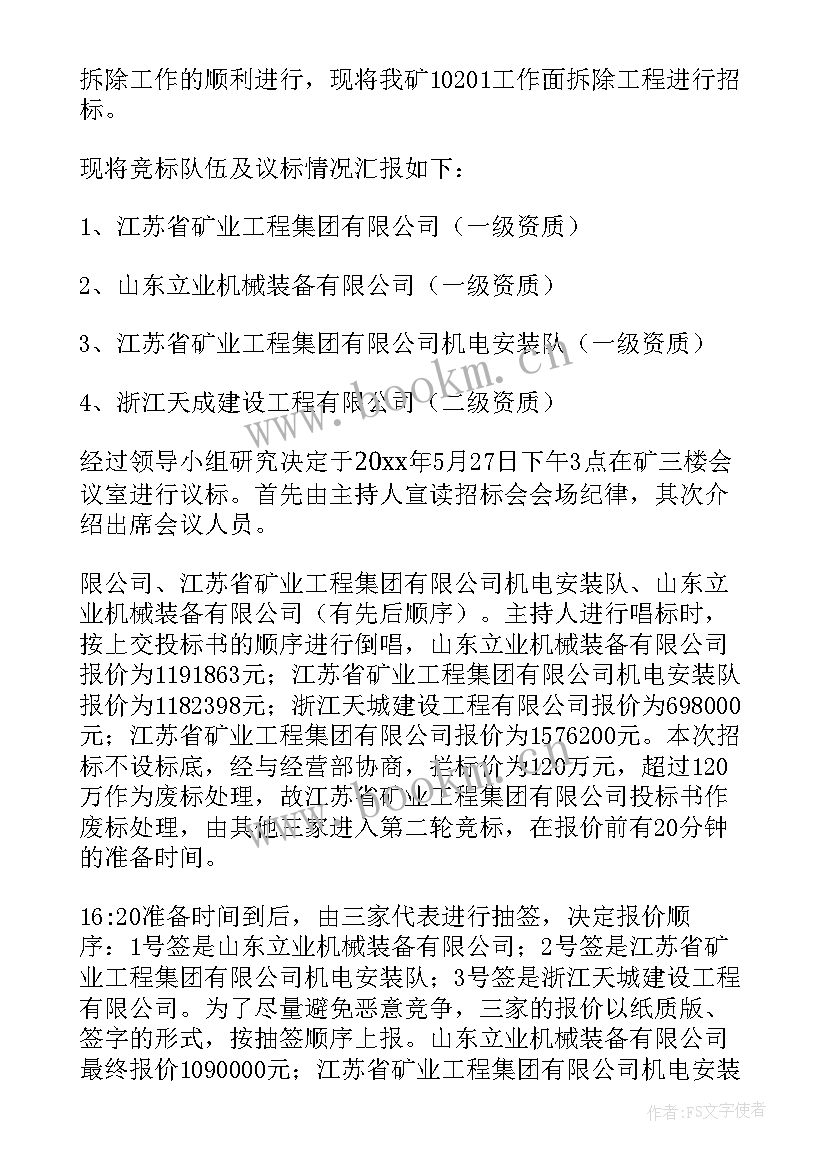 拆除工作的顺利进行，现将我矿10201工作面拆除工程进行招标。

现将竞标队伍及议标情况汇报如下：

1、江苏省矿业工程集团有限公司（一级资质）

2、山东立业机械装备有限公司（一级资质）

3、江苏省矿业工程集团有限公司机电安装队（一级资质）

4、浙江天成建设工程有限公司（二级资质）

经过领导小组研究决定于20xx年5月27日下午3点在矿三楼会议室进行议标。首先由主持人宣读招标会会场纪律，其次介绍出席会议人员。

限公司、江苏省矿业工程集团有限公司机电安装队、山东立业机械装备有限公司（有先后顺序）。主持人进行唱标时，按上交投标书的顺序进行倒唱，山东立业机械装备有限公司报价为1191863元；江苏省矿业工程集团有限公司机电安装队报价为1182398元；浙江天城建设工程有限公司报价为698000元；江苏省矿业工程集团有限公司报价为1576200元。本次招标不设标底，经与经营部协商，拦标价为120万元，超过120万作为废标处理，故江苏省矿业工程集团有限公司投标书作废标处理，由其他三家进入第二轮竞标，在报价前有20分钟的准备时间。

16:20准备时间到后，由三家代表进行抽签，决定报价顺序：1号签是山东立业机械装备有限公司；2号签是江苏省矿业工程集团有限公司机电安装队；3号签是浙江天城建设工程有限公司。为了尽量避免恶意竞争，三家的报价以纸质版、签字的形式，按抽签顺序上报。山东立业机械装备有限公司最终报价1090000元；江苏省矿业工程集团有限公司机电安装

www.bookm.com

作者：FS文字使者